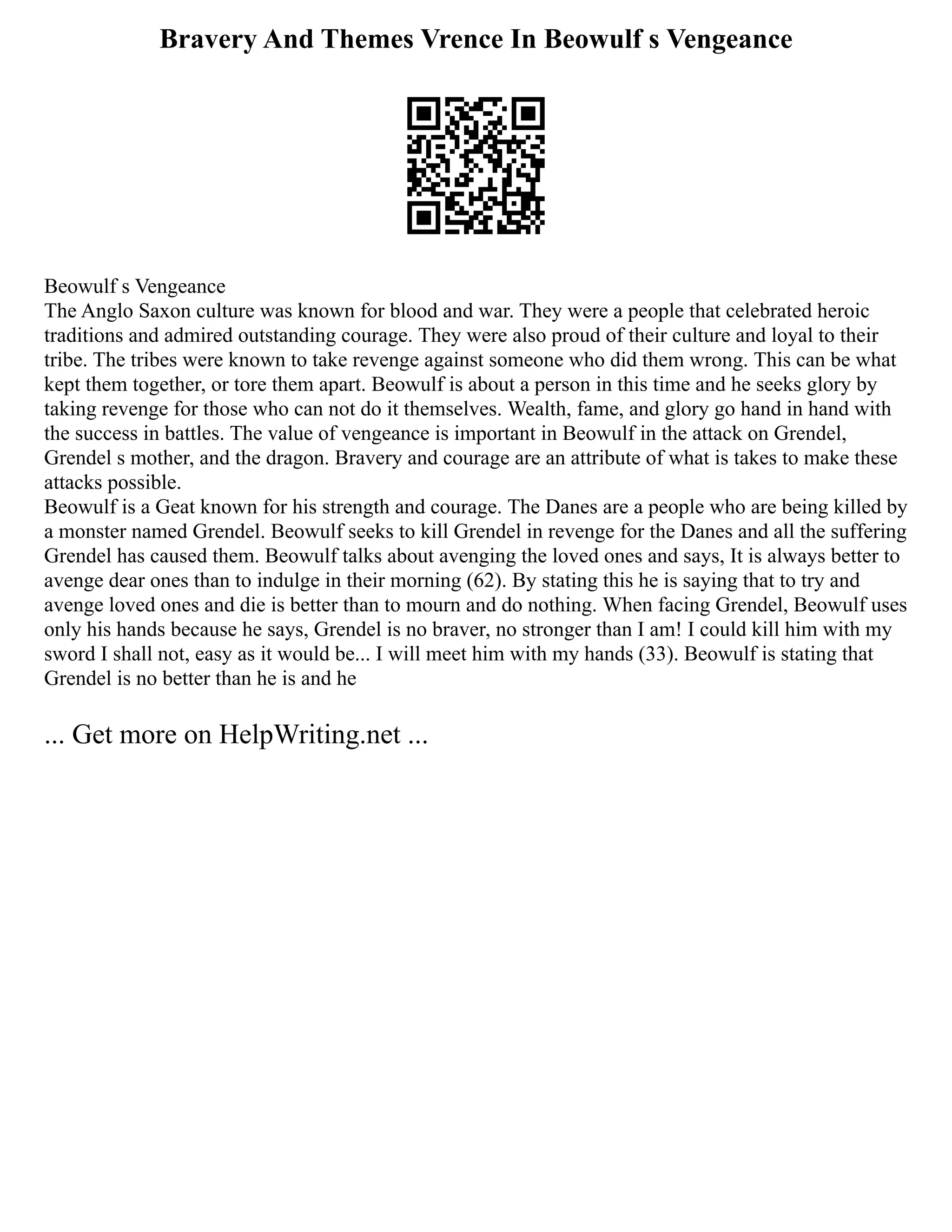 Bravery And Themes Vrence In Beowulf s Vengeance

Beowulf s Vengeance
The Anglo Saxon culture was known for blood and war. They were a people that celebrated heroic traditions and admired outstanding courage. They were also proud of their culture and loyal to their tribe. The tribes were known to take revenge against someone who did them wrong. This can be what kept them together, or tore them apart. Beowulf is about a person in this time and he seeks glory by taking revenge for those who can not do it themselves. Wealth, fame, and glory go hand in hand with the success in battles. The value of vengeance is important in Beowulf in the attack on Grendel, Grendel s mother, and the dragon. Bravery and courage are an attribute of what is takes to make these attacks possible.
Beowulf is a Geat known for his strength and courage. The Danes are a people who are being killed by a monster named Grendel. Beowulf seeks to kill Grendel in revenge for the Danes and all the suffering Grendel has caused them. Beowulf talks about avenging the loved ones and says, It is always better to avenge dear ones than to indulge in their morning (62). By stating this he is saying that to try and avenge loved ones and die is better than to mourn and do nothing. When facing Grendel, Beowulf uses only his hands because he says, Grendel is no braver, no stronger than I am! I could kill him with my sword I shall not, easy as it would be... I will meet him with my hands (33). Beowulf is stating that Grendel is no better than he is and he

... Get more on HelpWriting.net ...